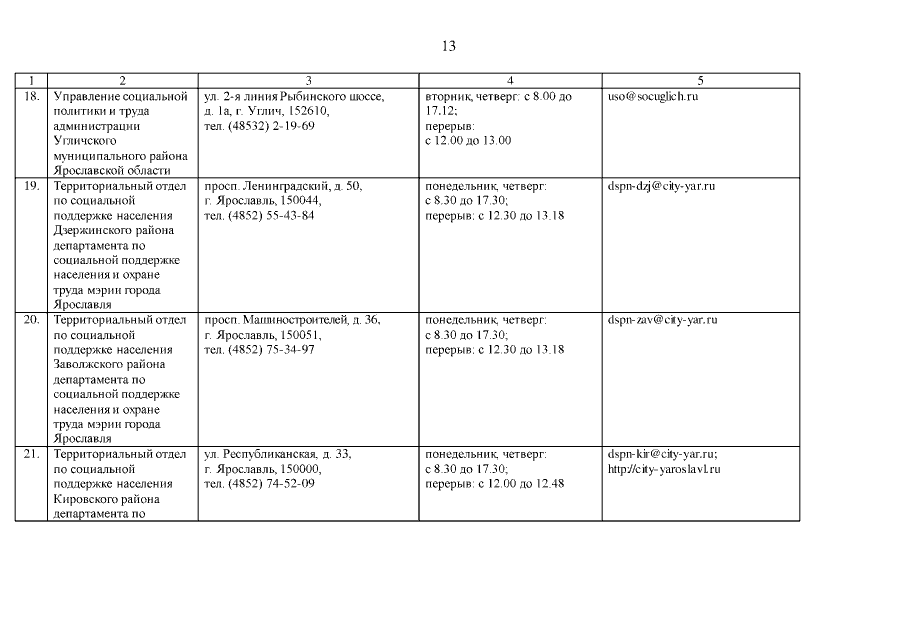 13

| 1 | 2 | 3 | 4 | 5 |
|---|---|---|---|---|
| 18. | Управление социальной политики и труда администрации Угличского муниципального района Ярославской области | ул. 2-я линия Рыбинского шоссе, д. 1а, г. Углич, 152610, тел. (48532) 2-19-69 | вторник, четверг: с 8.00 до 17.12; перерыв: с 12.00 до 13.00 | uso@socuglich.ru |
| 19. | Территориальный отдел по социальной поддержке населения Дзержинского района департамента по социальной поддержке населения и охране труда мэрии города Ярославля | просп. Ленинградский, д. 50, г. Ярославль, 150044, тел. (4852) 55-43-84 | понедельник, четверг: с 8.30 до 17.30; перерыв: с 12.30 до 13.18 | dspn-dzj@city-yar.ru |
| 20. | Территориальный отдел по социальной поддержке населения Заволжского района департамента по социальной поддержке населения и охране труда мэрии города Ярославля | просп. Машиностроителей, д. 36, г. Ярославль, 150051, тел. (4852) 75-34-97 | понедельник, четверг: с 8.30 до 17.30; перерыв: с 12.30 до 13.18 | dspn-zav@city-yar.ru |
| 21. | Территориальный отдел по социальной поддержке населения Кировского района департамента по | ул. Республиканская, д. 33, г. Ярославль, 150000, тел. (4852) 74-52-09 | понедельник, четверг: с 8.30 до 17.30; перерыв: с 12.00 до 12.48 | dspn-kir@city-yar.ru; http://city-yaroslavl.ru |